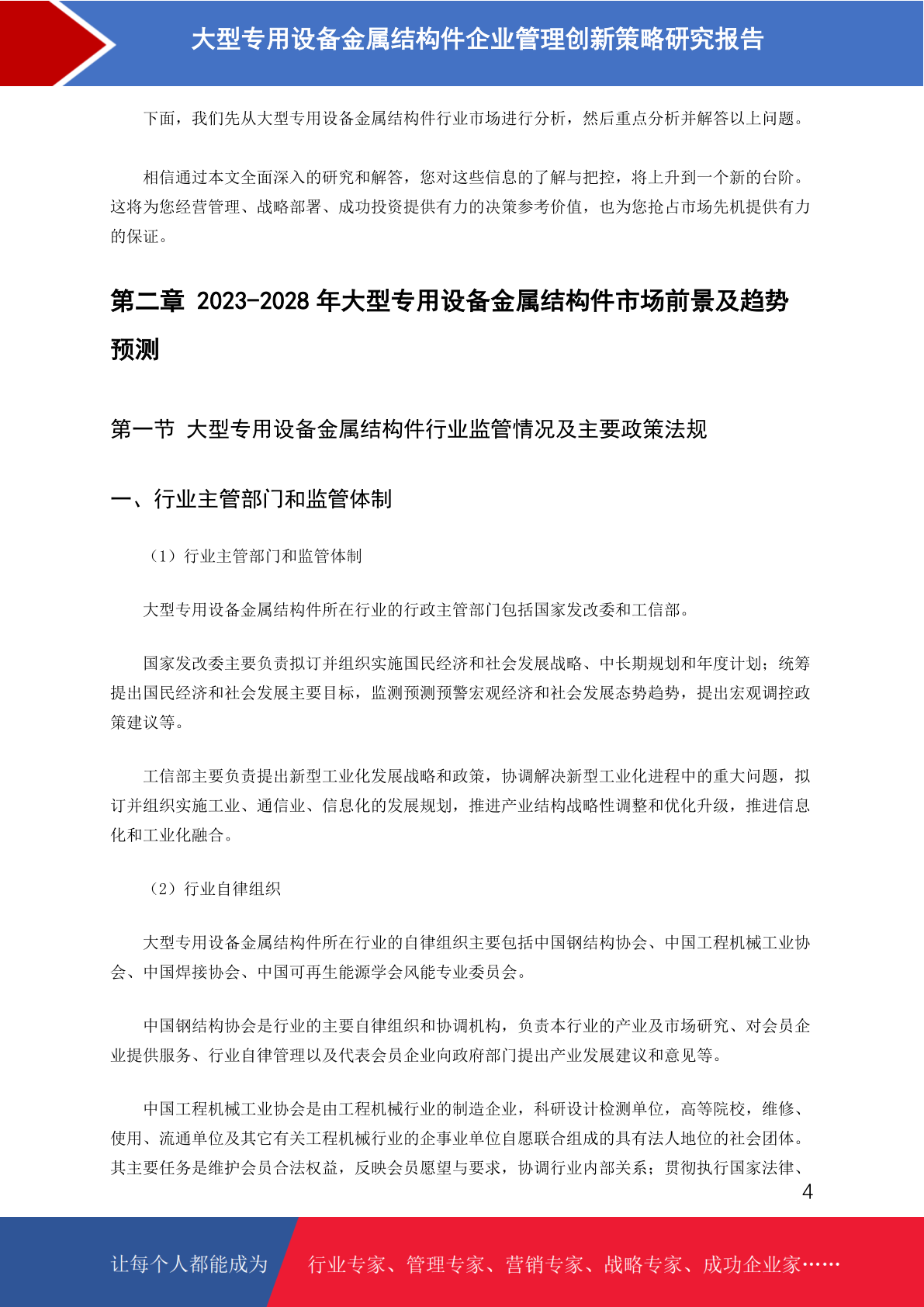 大型专用设备金属结构件企业管理创新策略研究报告

下面，我们先从大型专用设备金属结构件行业市场进行分析，然后重点分析并解答以上问题。

相信通过本文全面深入的研究和解答，您对这些信息的了解与把控，将上升到一个新的台阶。这将为您经营管理、战略部署、成功投资提供有力的决策参考价值，也为您抢占市场先机提供有力的保证。

第二章 2023-2028 年大型专用设备金属结构件市场前景及趋势预测

第一节 大型专用设备金属结构件行业监管情况及主要政策法规

一、行业主管部门和监管体制

（1）行业主管部门和监管体制

大型专用设备金属结构件所在行业的行政主管部门包括国家发改委和工信部。

国家发改委主要负责拟订并组织实施国民经济和社会发展战略、中长期规划和年度计划；统筹提出国民经济和社会发展主要目标，监测预测预警宏观经济和社会发展态势趋势，提出宏观调控政策建议等。

工信部主要负责提出新型工业化发展战略和政策，协调解决新型工业化进程中的重大问题，拟订并组织实施工业、通信业、信息化的发展规划，推进产业结构战略性调整和优化升级，推进信息化和工业化融合。

（2）行业自律组织

大型专用设备金属结构件所在行业的自律组织主要包括中国钢结构协会、中国工程机械工业协会、中国焊接协会、中国可再生能源学会风能专业委员会。

中国钢结构协会是行业的主要自律组织和协调机构，负责本行业的产业及市场研究、对会员企业提供服务、行业自律管理以及代表会员企业向政府部门提出产业发展建议和意见等。

中国工程机械工业协会是由工程机械行业的制造企业，科研设计检测单位，高等院校，维修、使用、流通单位及其它有关工程机械行业的企事业单位自愿联合组成的具有法人地位的社会团体。其主要任务是维护会员合法权益，反映会员愿望与要求，协调行业内部关系；贯彻执行国家法律、

4

让每个人都能成为 行业专家、管理专家、营销专家、战略专家、成功企业家……